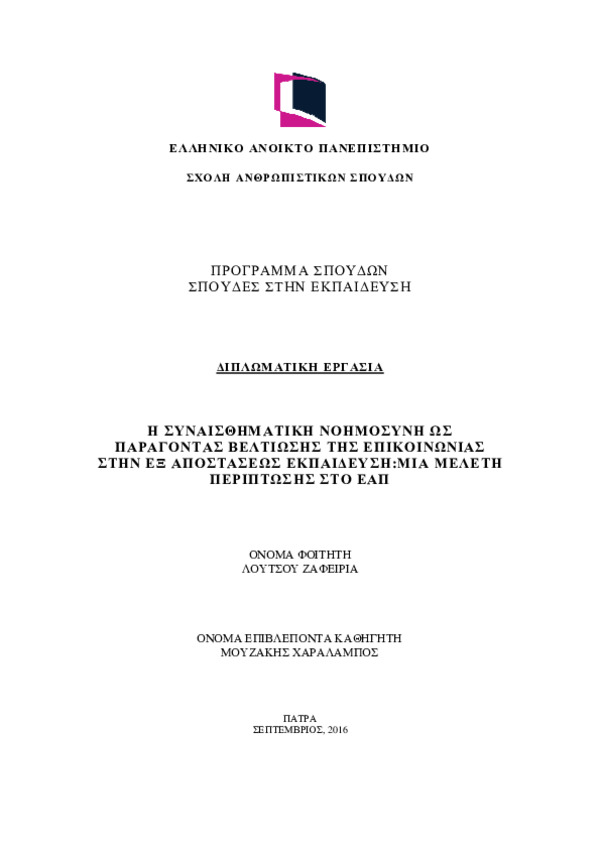 ΕΛΛΗΝΙΚΟ ΑΝΟΙΚΤΟ ΠΑΝΕΠΙΣΤΗΜΙΟ

ΣΧΟΛΗ ΑΝΘΡΩΠΙΣΤΙΚΩΝ ΣΠΟΥΔΩΝ

ΠΡΟΓΡΑΜΜΑ ΣΠΟΥΔΩΝ
ΣΠΟΥΔΕΣ ΣΤΗΝ ΕΚΠΑΙΔΕΥΣΗ

ΔΙΠΛΩΜΑΤΙΚΗ ΕΡΓΑΣΙΑ

Η ΣΥΝΑΙΣΘΗΜΑΤΙΚΗ ΝΟΗΜΟΣΥΝΗ ΩΣ ΠΑΡΑΓΟΝΤΑΣ ΒΕΛΤΙΩΣΗΣ ΤΗΣ ΕΠΙΚΟΙΝΩΝΙΑΣ ΣΤΗΝ ΕΞ ΑΠΟΣΤΑΣΕΩΣ ΕΚΠΑΙΔΕΥΣΗ:ΜΙΑ ΜΕΛΕΤΗ ΠΕΡΙΠΤΩΣΗΣ ΣΤΟ ΕΑΠ

ΟΝΟΜΑ ΦΟΙΤΗΤΗ
ΛΟΥΤΣΟΥ ΖΑΦΕΙΡΙΑ

ΟΝΟΜΑ ΕΠΙΒΛΕΠΟΝΤΑ ΚΑΘΗΓΗΤΗ
ΜΟΥΖΑΚΗΣ ΧΑΡΑΛΑΜΠΟΣ

ΠΑΤΡΑ
ΣΕΠΤΕΜΒΡΙΟΣ, 2016